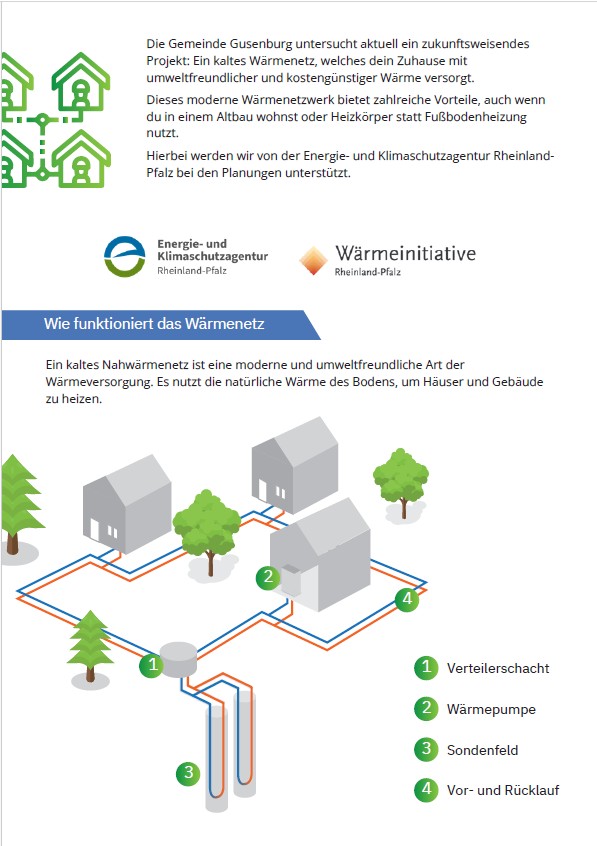 Die Gemeinde Gusenburg untersucht aktuell ein zukunftsweisendes Projekt: Ein kaltes Wärmenetz, welches dein Zuhause mit umweltfreundlicher und kostengünstiger Wärme versorgt.

Dieses moderne Wärmenetzwerk bietet zahlreiche Vorteile, auch wenn du in einem Altbau wohnst oder Heizkörper statt Fußbodenheizung nutzt.

Hierbei werden wir von der Energie- und Klimaschutzagentur Rheinland-Pfalz bei den Planungen unterstützt.

Energie- und Klimaschutzagentur Rheinland-Pfalz

Wärmeinitiative Rheinland-Pfalz

Wie funktioniert das Wärmenetz

Ein kaltes Nahwärmenetz ist eine moderne und umweltfreundliche Art der Wärmeversorgung. Es nutzt die natürliche Wärme des Bodens, um Häuser und Gebäude zu heizen.

2

4

1

3

1 Verteilerschacht

2 Wärmepumpe

3 Sondenfeld

4 Vor- und Rücklauf